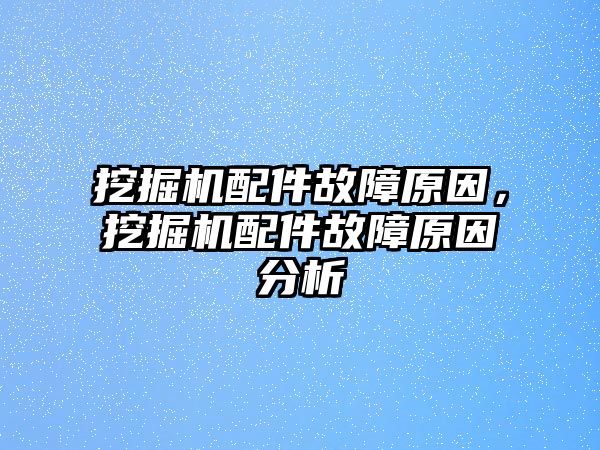 挖掘机配件故障原因，挖掘机配件故障原因分析